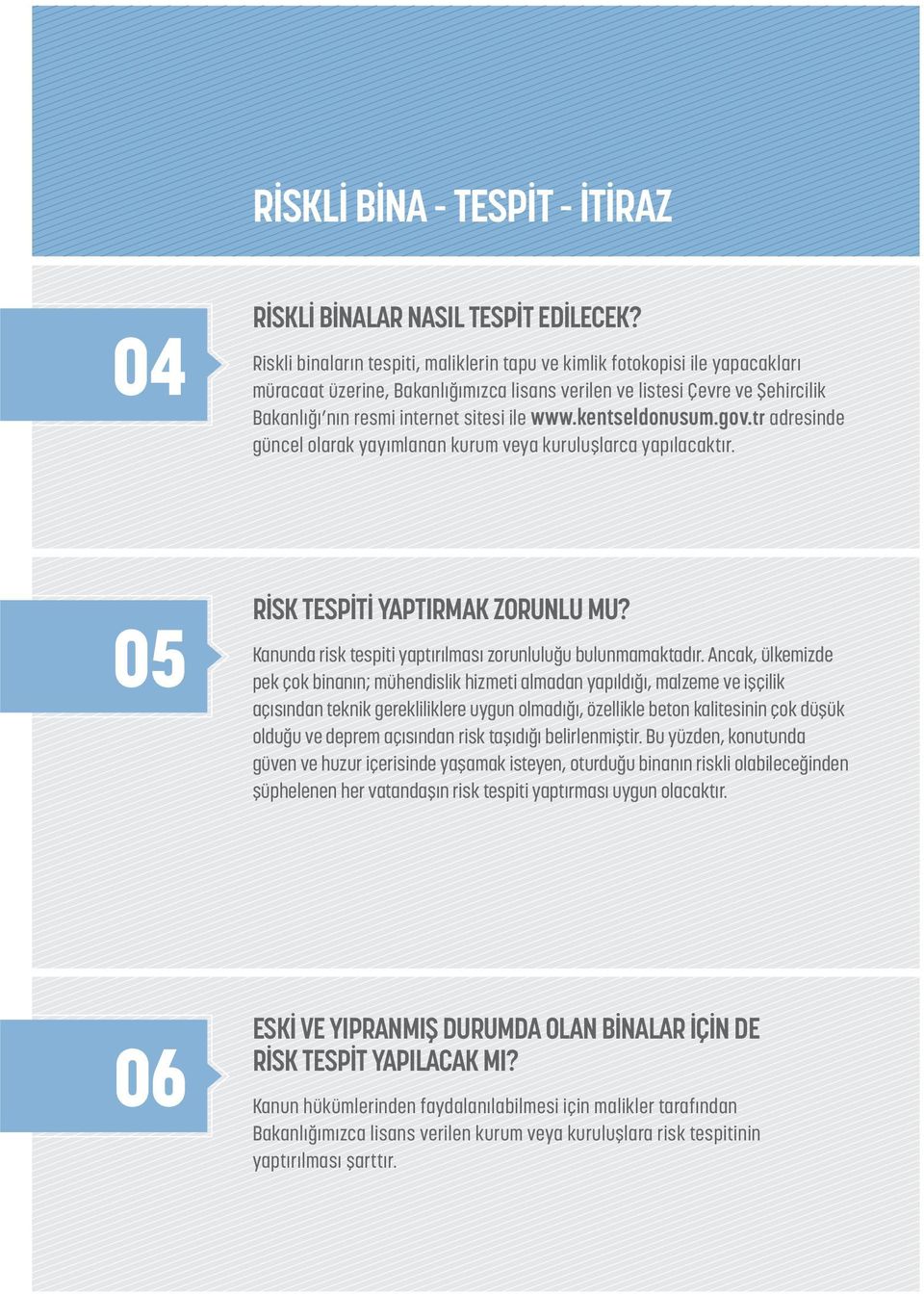 RİSKLİ BİNA - TESPİT - İTİRAZ

04

RİSKLİ BİNALAR NASIL TESPİT EDİLECEK?

Riskli binaların tespiti, maliklerin tapu ve kimlik fotokopisi ile yapacakları müracaat üzerine, Bakanlığımızca lisans verilen ve listesi Çevre ve Şehircilik Bakanlığı'nın resmi internet sitesi ile www.kentseldonusum.gov.tr adresinde güncel olarak yayımlanan kurum veya kuruluşlarca yapılacaktır.

05

RİSK TESPİTİ YAPTIRMAK ZORUNLU MU?

Kanunda risk tespiti yaptırılması zorunluluğu bulunmamaktadır. Ancak, ülkemizde pek çok binanın; mühendislik hizmeti almadan yapıldığı, malzeme ve işçilik açısından teknik gerekliliklere uygun olmadığı, özellikle beton kalitesinin çok düşük olduğu ve deprem açısından risk taşıdığı belirlenmiştir. Bu yüzden, konutunda güven ve huzur içerisinde yaşamak isteyen, oturduğu binanın riskli olabileceğinden şüphelenen her vatandaşın risk tespiti yaptırması uygun olacaktır.

06

ESKİ VE YIPRANMIŞ DURUMDA OLAN BİNALAR İÇİN DE RİSK TESPİT YAPILACAK MI?

Kanun hükümlerinden faydalanılabilmesi için malikler tarafından Bakanlığımızca lisans verilen kurum veya kuruluşlara risk tespitinin yaptırılması şarttır.